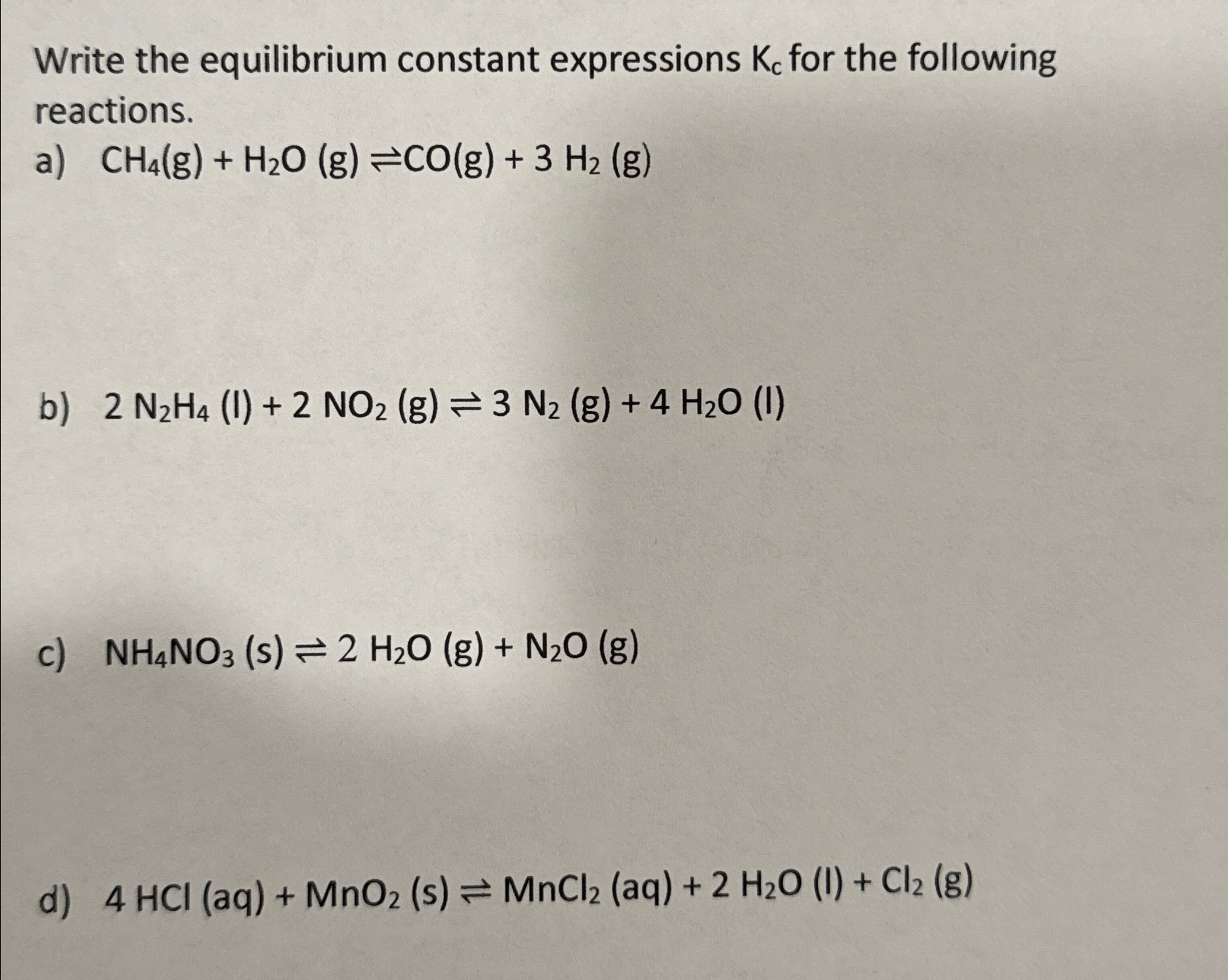 Write the equilibrium constant expressions $K_c$ for the following reactions.

a) $CH_4(g) + H_2O\ (g) \rightleftharpoons CO(g) + 3\ H_2\ (g)$

b) $2\ N_2H_4\ (l) + 2\ NO_2\ (g) \rightleftharpoons 3\ N_2\ (g) + 4\ H_2O\ (l)$

c) $NH_4NO_3\ (s) \rightleftharpoons 2\ H_2O\ (g) + N_2O\ (g)$

d) $4\ HCl\ (aq) + MnO_2\ (s) \rightleftharpoons MnCl_2\ (aq) + 2\ H_2O\ (l) + Cl_2\ (g)$